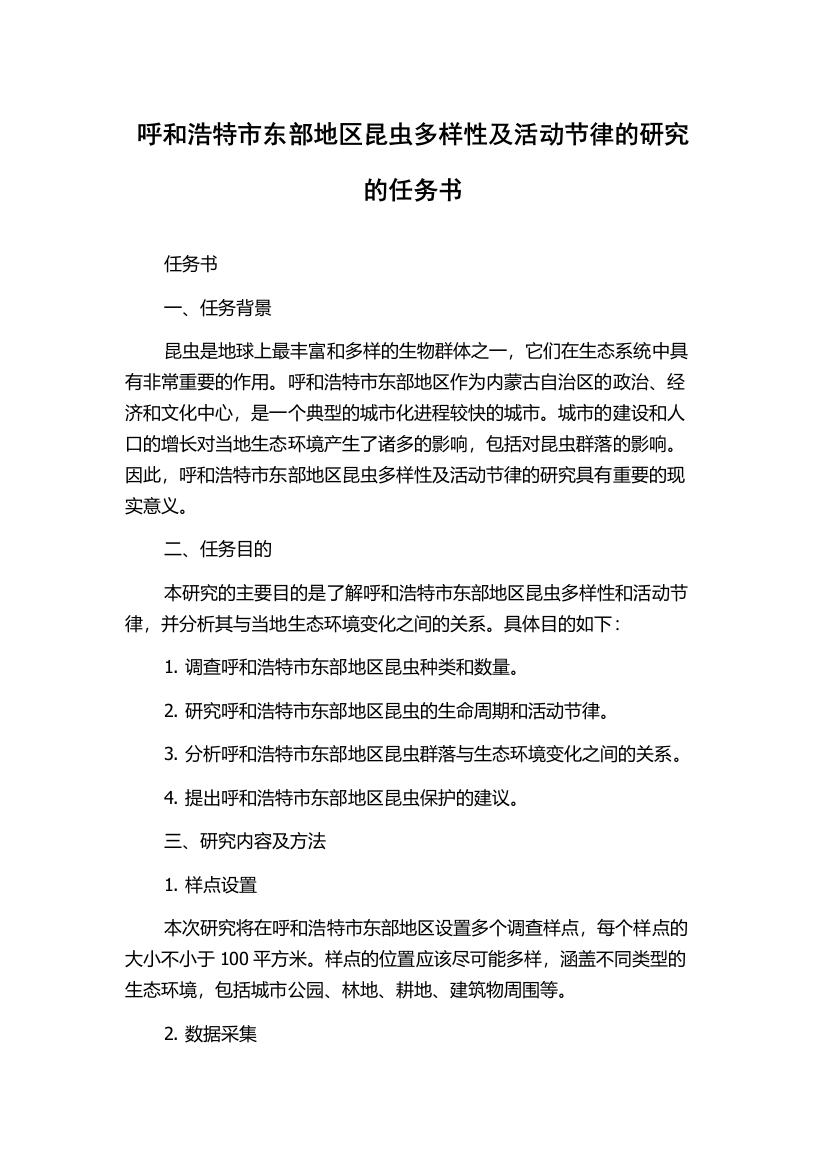 呼和浩特市东部地区昆虫多样性及活动节律的研究的任务书

任务书

一、任务背景

昆虫是地球上最丰富和多样的生物群体之一，它们在生态系统中具有非常重要的作用。呼和浩特市东部地区作为内蒙古自治区的政治、经济和文化中心，是一个典型的城市化进程较快的城市。城市的建设和人口的增长对当地生态环境产生了诸多的影响，包括对昆虫群落的影响。因此，呼和浩特市东部地区昆虫多样性及活动节律的研究具有重要的现实意义。

二、任务目的

本研究的主要目的是了解呼和浩特市东部地区昆虫多样性和活动节律，并分析其与当地生态环境变化之间的关系。具体目的如下：

1. 调查呼和浩特市东部地区昆虫种类和数量。

2. 研究呼和浩特市东部地区昆虫的生命周期和活动节律。

3. 分析呼和浩特市东部地区昆虫群落与生态环境变化之间的关系。

4. 提出呼和浩特市东部地区昆虫保护的建议。

三、研究内容及方法

1. 样点设置

本次研究将在呼和浩特市东部地区设置多个调查样点，每个样点的大小不小于 100 平方米。样点的位置应该尽可能多样，涵盖不同类型的生态环境，包括城市公园、林地、耕地、建筑物周围等。

2. 数据采集